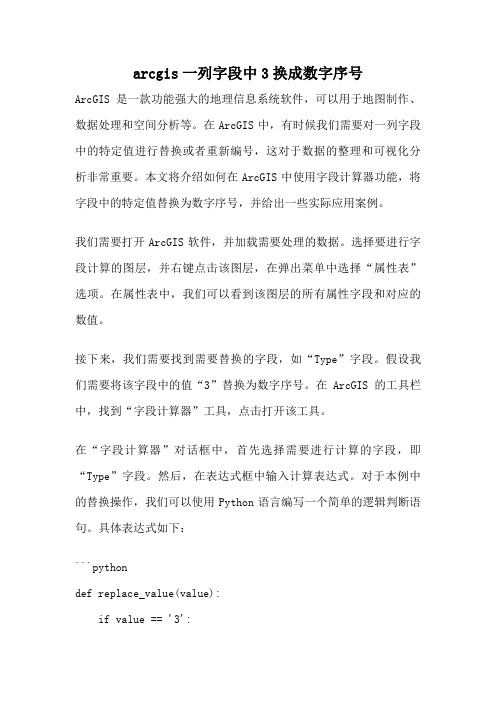 arcgis 一列字段中 3 换成数字序号

ArcGIS 是一款功能强大的地理信息系统软件，可以用于地图制作、数据处理和空间分析等。在 ArcGIS 中，有时候我们需要对一列字段中的特定值进行替换或者重新编号，这对于数据的整理和可视化分析非常重要。本文将介绍如何在 ArcGIS 中使用字段计算器功能，将字段中的特定值替换为数字序号，并给出一些实际应用案例。

我们需要打开 ArcGIS 软件，并加载需要处理的数据。选择要进行字段计算的图层，并右键点击该图层，在弹出菜单中选择“属性表”选项。在属性表中，我们可以看到该图层的所有属性字段和对应的数值。

接下来，我们需要找到需要替换的字段，如“Type”字段。假设我们需要将该字段中的值“3”替换为数字序号。在 ArcGIS 的工具栏中，找到“字段计算器”工具，点击打开该工具。

在“字段计算器”对话框中，首先选择需要进行计算的字段，即“Type”字段。然后，在表达式框中输入计算表达式。对于本例中的替换操作，我们可以使用 Python 语言编写一个简单的逻辑判断语句。具体表达式如下：

```python
def replace_value(value):
    if value == '3':